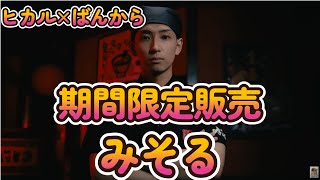 ヒカル×ばんから

期間限定販売

みそる